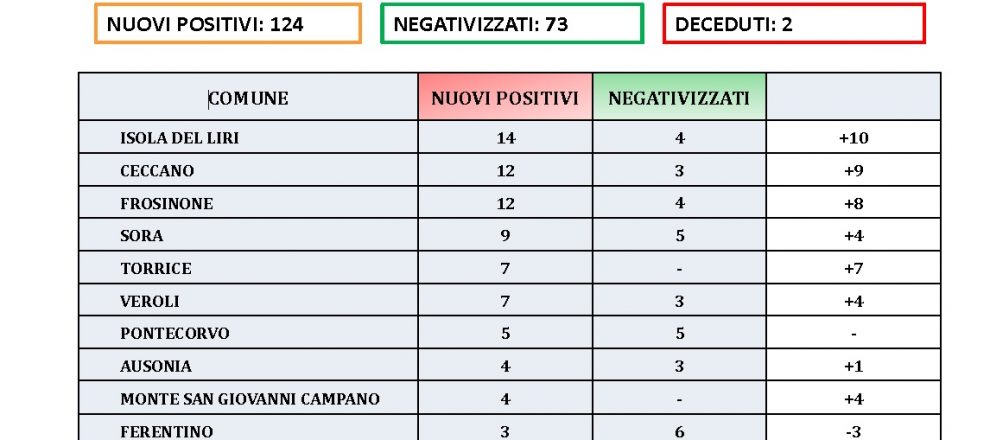 NUOVI POSITIVI: 124

NEGATIVIZZATI: 73

DECEDUTI: 2

| COMUNE | NUOVI POSITIVI | NEGATIVIZZATI | |
|---|---|---|---|
| ISOLA DEL LIRI | 14 | 4 | +10 |
| CECCANO | 12 | 3 | +9 |
| FROSINONE | 12 | 4 | +8 |
| SORA | 9 | 5 | +4 |
| TORRICE | 7 | - | +7 |
| VEROLI | 7 | 3 | +4 |
| PONTECORVO | 5 | 5 | - |
| AUSONIA | 4 | 3 | +1 |
| MONTE SAN GIOVANNI CAMPANO | 4 | - | +4 |
| FERENTINO | 3 | 6 | -3 |